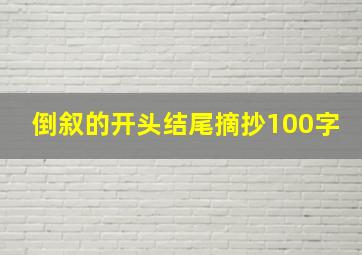 倒叙的开头结尾摘抄100字